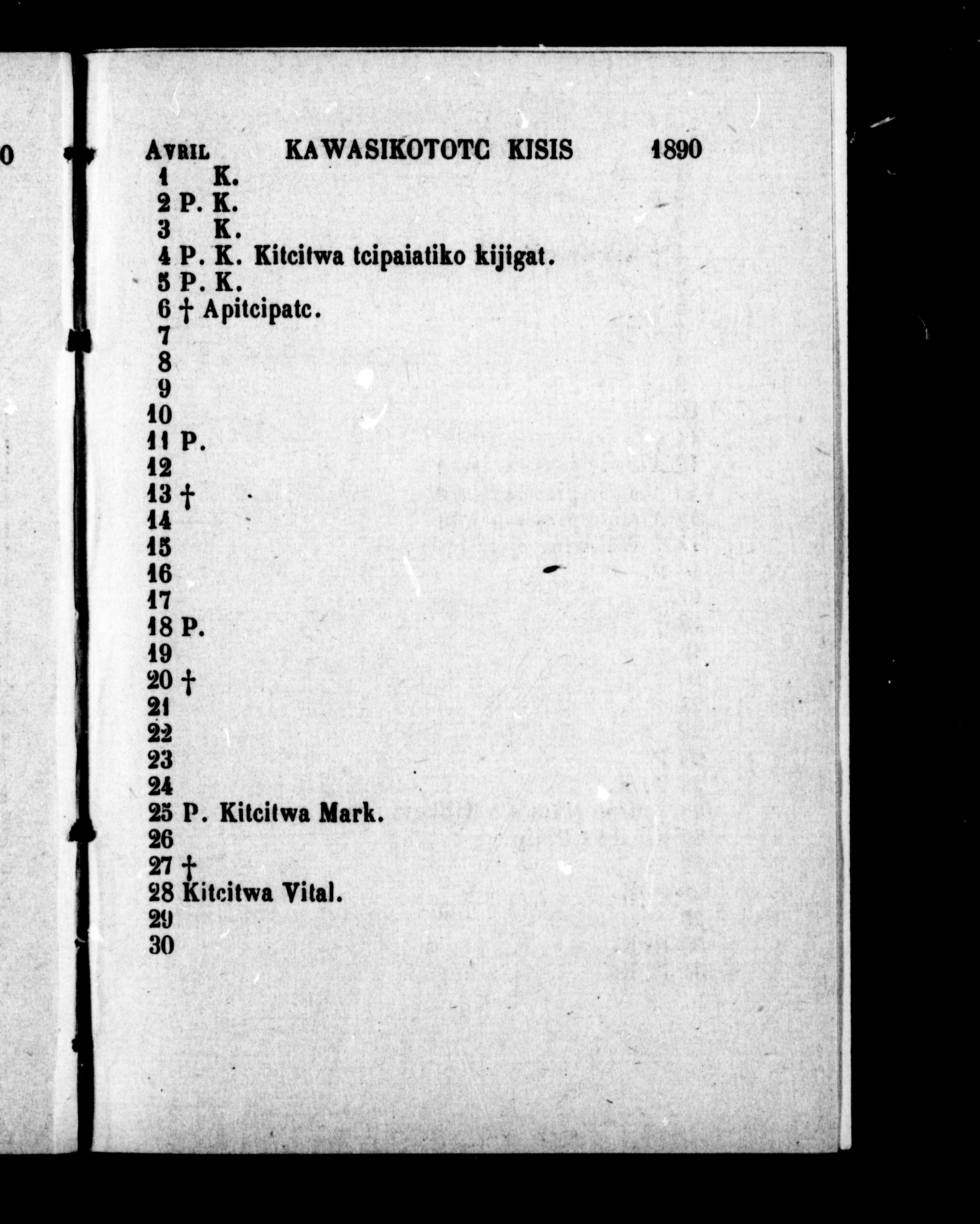 0

AVRIL KAWASIKOTOTC KISIS 1890
1 K.
2 P. K.
3 K.
4 P. K. Kitcitwa tcipaiatiko kijigat.
5 P. K.
6 † Apitcipatc.
7
8
9
10
11 P.
12
13 †
14
15
16
17
18 P.
19
20 †
21
22
23
24
25 P. Kitcitwa Mark.
26
27 †
28 Kitcitwa Vital.
29
30